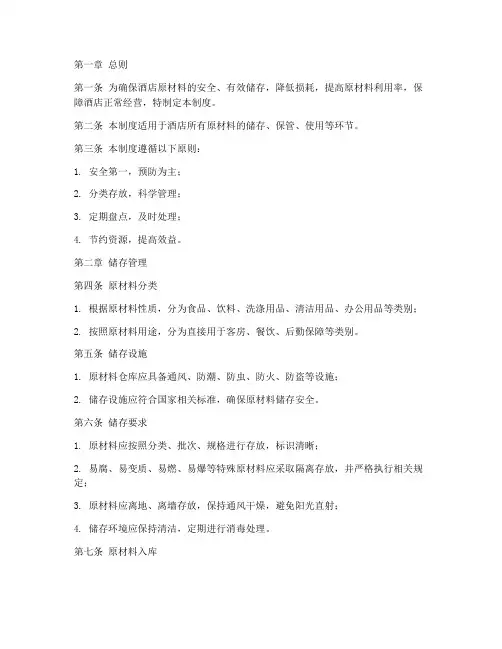 第一章 总则

第一条 为确保酒店原材料的安全、有效储存，降低损耗，提高原材料利用率，保障酒店正常经营，特制定本制度。

第二条 本制度适用于酒店所有原材料的储存、保管、使用等环节。

第三条 本制度遵循以下原则：

1. 安全第一，预防为主；

2. 分类存放，科学管理；

3. 定期盘点，及时处理；

4. 节约资源，提高效益。

第二章 储存管理

第四条 原材料分类

1. 根据原材料性质，分为食品、饮料、洗涤用品、清洁用品、办公用品等类别；

2. 按照原材料用途，分为直接用于客房、餐饮、后勤保障等类别。

第五条 储存设施

1. 原材料仓库应具备通风、防潮、防虫、防火、防盗等设施；

2. 储存设施应符合国家相关标准，确保原材料储存安全。

第六条 储存要求

1. 原材料应按照分类、批次、规格进行存放，标识清晰；

2. 易腐、易变质、易燃、易爆等特殊原材料应采取隔离存放，并严格执行相关规定；

3. 原材料应离地、离墙存放，保持通风干燥，避免阳光直射；

4. 储存环境应保持清洁，定期进行消毒处理。

第七条 原材料入库